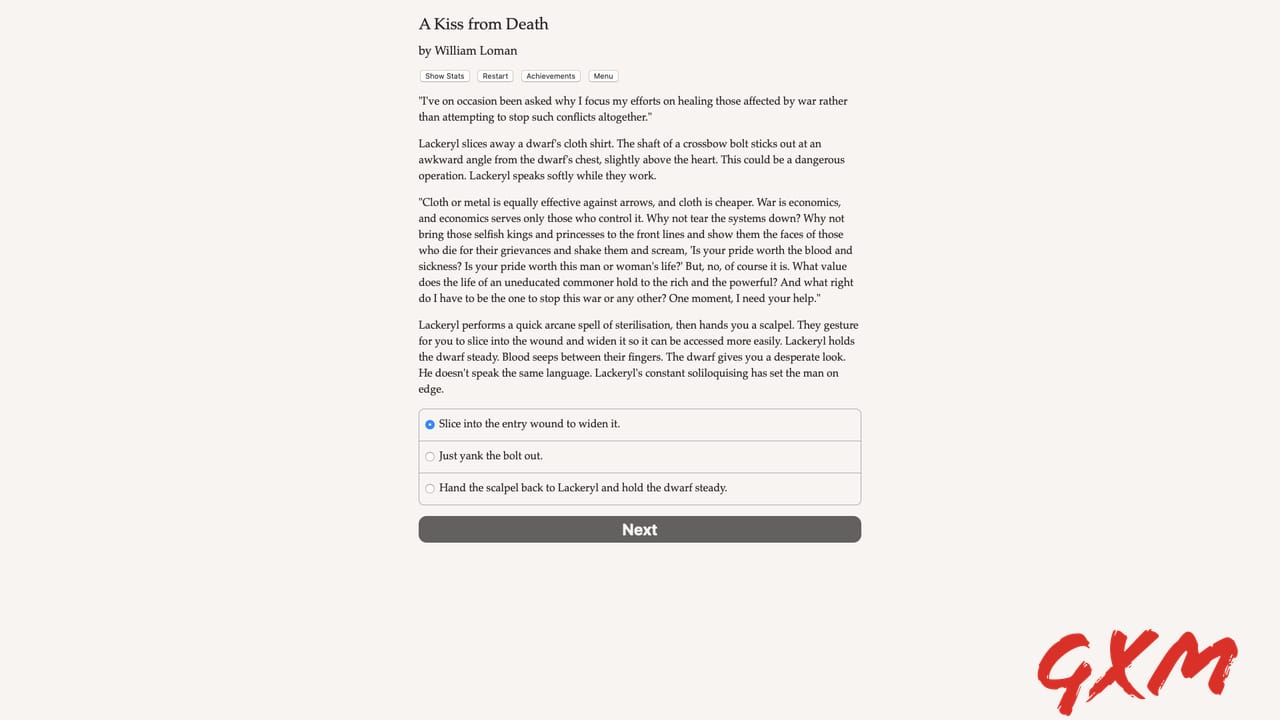 A Kiss from Death

by William Loman

Show Stats Restart Achievements Menu

"I've on occasion been asked why I focus my efforts on healing those affected by war rather than attempting to stop such conflicts altogether."

Lackeryl slices away a dwarf's cloth shirt. The shaft of a crossbow bolt sticks out at an awkward angle from the dwarf's chest, slightly above the heart. This could be a dangerous operation. Lackeryl speaks softly while they work.

"Cloth or metal is equally effective against arrows, and cloth is cheaper. War is economics, and economics serves only those who control it. Why not tear the systems down? Why not bring those selfish kings and princesses to the front lines and show them the faces of those who die for their grievances and shake them and scream, 'Is your pride worth the blood and sickness? Is your pride worth this man or woman's life?' But, no, of course it is. What value does the life of an uneducated commoner hold to the rich and the powerful? And what right do I have to be the one to stop this war or any other? One moment, I need your help."

Lackeryl performs a quick arcane spell of sterilisation, then hands you a scalpel. They gesture for you to slice into the wound and widen it so it can be accessed more easily. Lackeryl holds the dwarf steady. Blood seeps between their fingers. The dwarf gives you a desperate look. He doesn't speak the same language. Lackeryl's constant soliloquising has set the man on edge.

Slice into the entry wound to widen it.

Just yank the bolt out.

Hand the scalpel back to Lackeryl and hold the dwarf steady.

Next

GXM